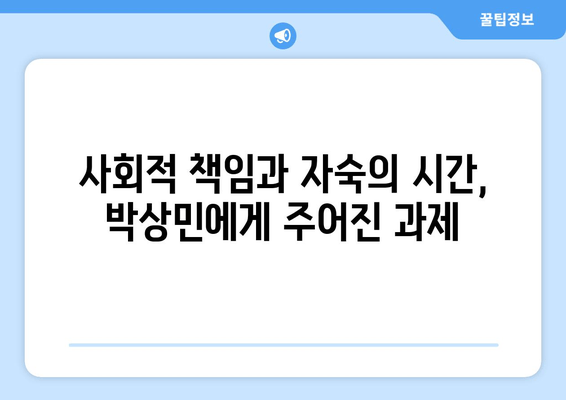 꿀팁정보

사회적 책임과 자숙의 시간, 박상민에게 주어진 과제